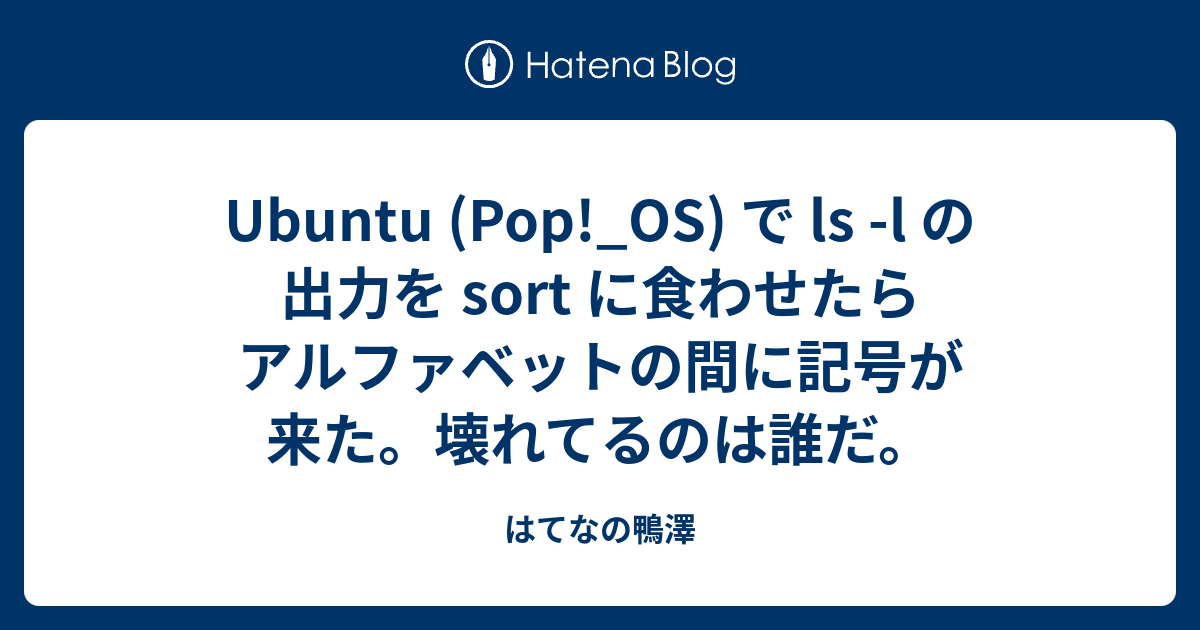 Hatena Blog

Ubuntu (Pop!_OS) で ls -l の出力を sort に食わせたらアルファベットの間に記号が来た。壊れてるのは誰だ。

はてなの鴨澤